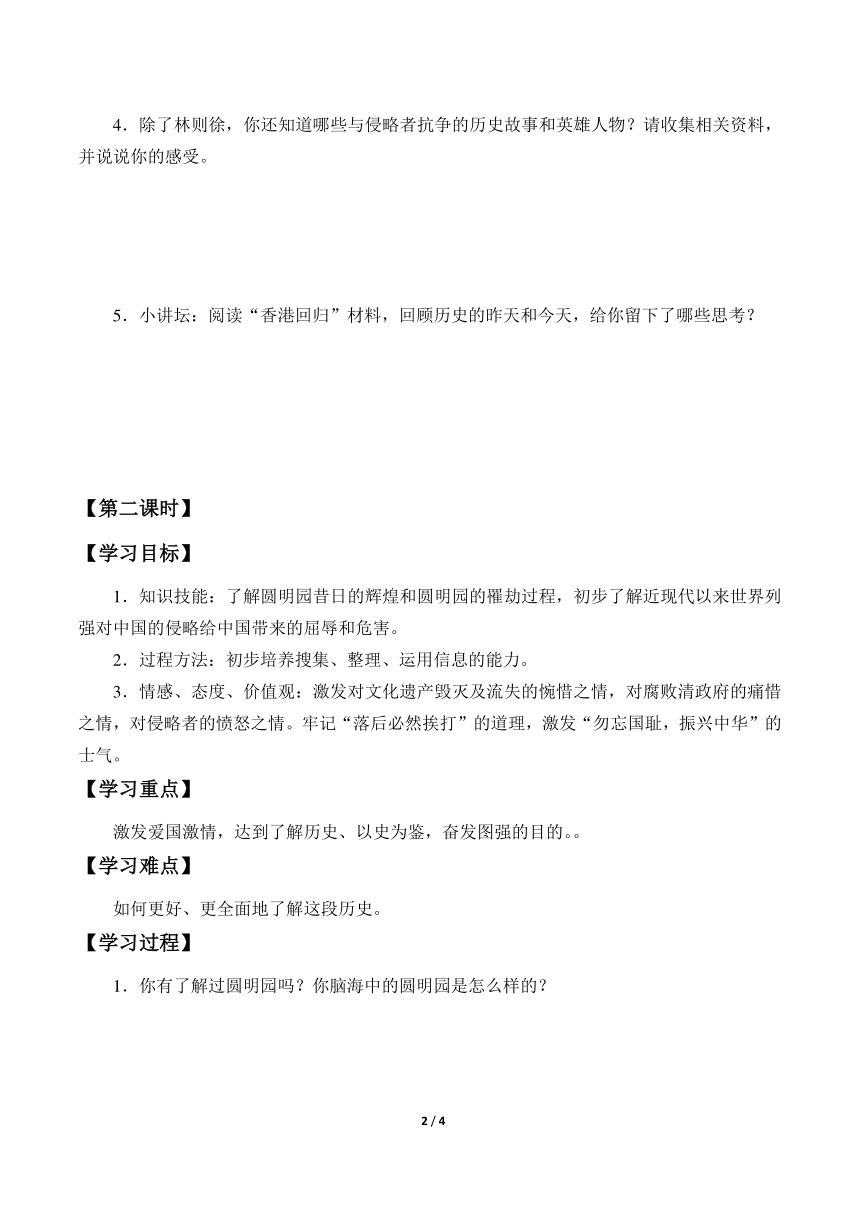 4．除了林则徐，你还知道哪些与侵略者抗争的历史故事和英雄人物？请收集相关资料，并说说你的感受。

5．小讲坛：阅读“香港回归”材料，回顾历史的昨天和今天，给你留下了哪些思考？

【第二课时】

【学习目标】

1．知识技能：了解圆明园昔日的辉煌和圆明园的罹劫过程，初步了解近现代以来世界列强对中国的侵略给中国带来的屈辱和危害。

2．过程方法：初步培养搜集、整理、运用信息的能力。

3．情感、态度、价值观：激发对文化遗产毁灭及流失的惋惜之情，对腐败清政府的痛惜之情，对侵略者的愤怒之情。牢记“落后必然挨打”的道理，激发“勿忘国耻，振兴中华”的士气。

【学习重点】

激发爱国激情，达到了解历史、以史为鉴，奋发图强的目的。。

【学习难点】

如何更好、更全面地了解这段历史。

【学习过程】

1．你有了解过圆明园吗？你脑海中的圆明园是怎么样的？

2 / 4